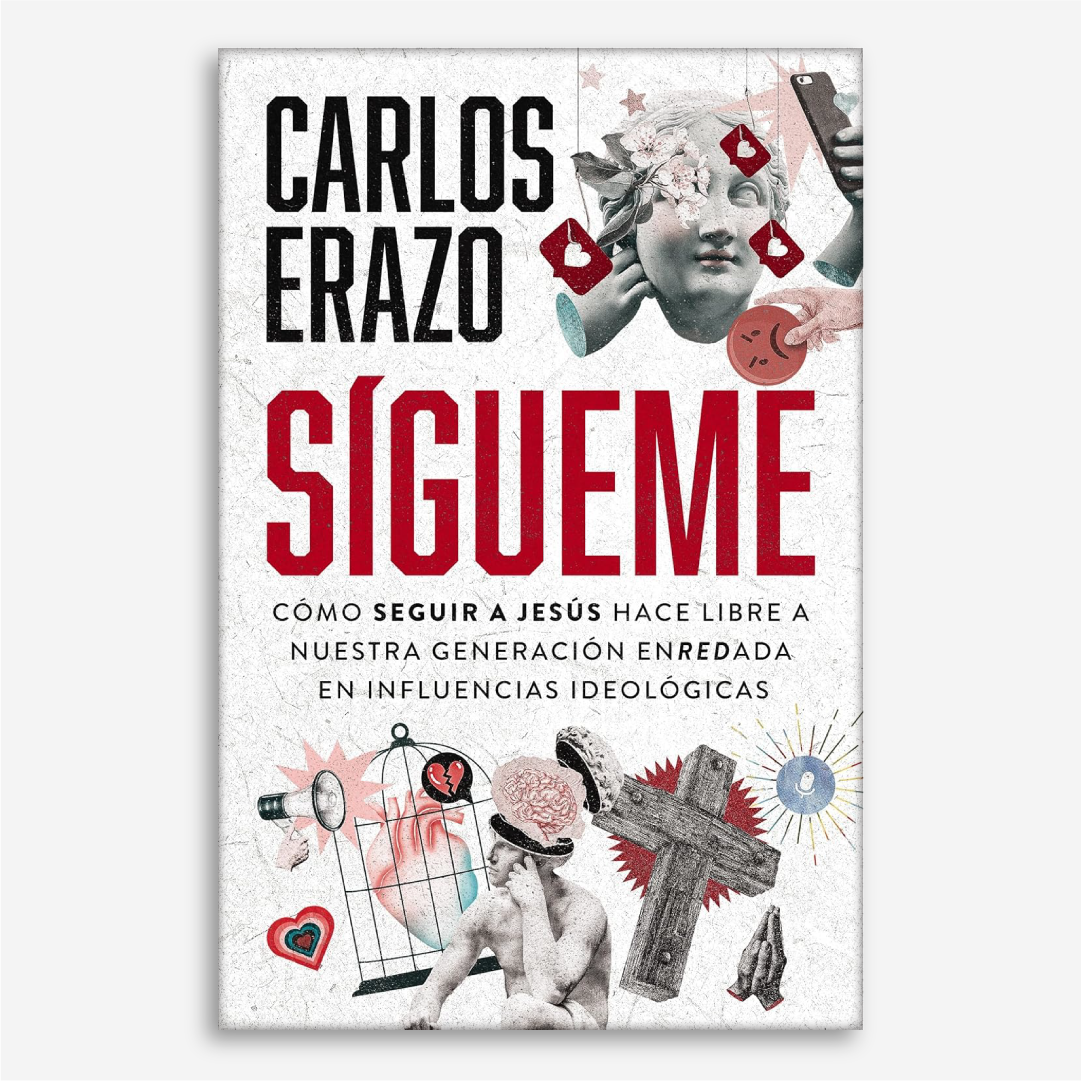 CARLOS ERAZO

SÍGUEME

CÓMO SEGUIR A JESÚS HACE LIBRE A NUESTRA GENERACIÓN ENREDADA EN INFLUENCIAS IDEOLÓGICAS